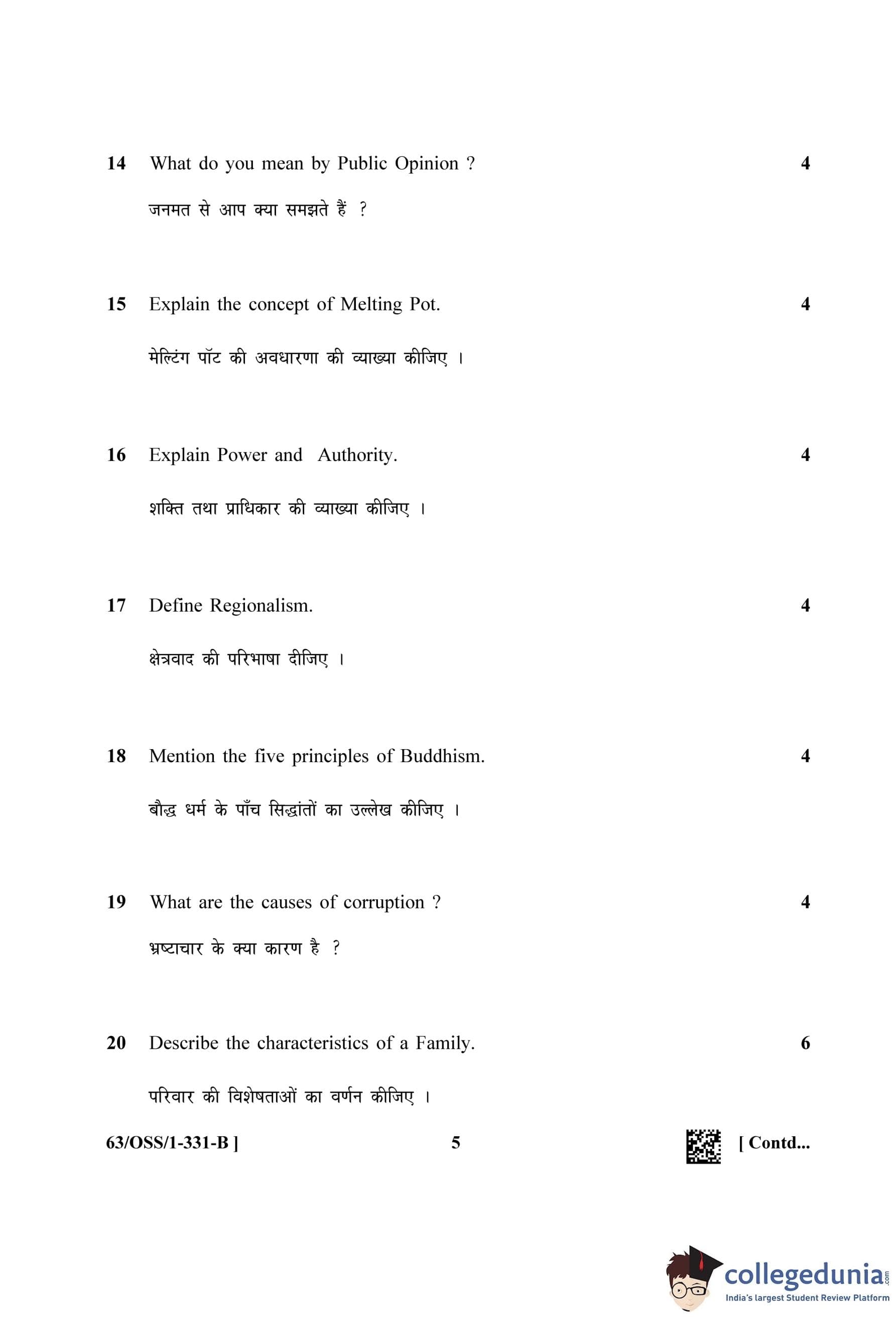 14 What do you mean by Public Opinion ? 4

जनमत से आप क्या समझते हैं ?

15 Explain the concept of Melting Pot. 4

मेल्टिंग पॉट की अवधारणा की व्याख्या कीजिए ।

16 Explain Power and Authority. 4

शक्ति तथा प्राधिकार की व्याख्या कीजिए ।

17 Define Regionalism. 4

क्षेत्रवाद की परिभाषा दीजिए ।

18 Mention the five principles of Buddhism. 4

बौद्ध धर्म के पाँच सिद्धांतों का उल्लेख कीजिए ।

19 What are the causes of corruption ? 4

भ्रष्टाचार के क्या कारण है ?

20 Describe the characteristics of a Family. 6

परिवार की विशेषताओं का वर्णन कीजिए ।

63/OSS/1-331-B ] 5 [ Contd...

collegedunia.com
India's largest Student Review Platform